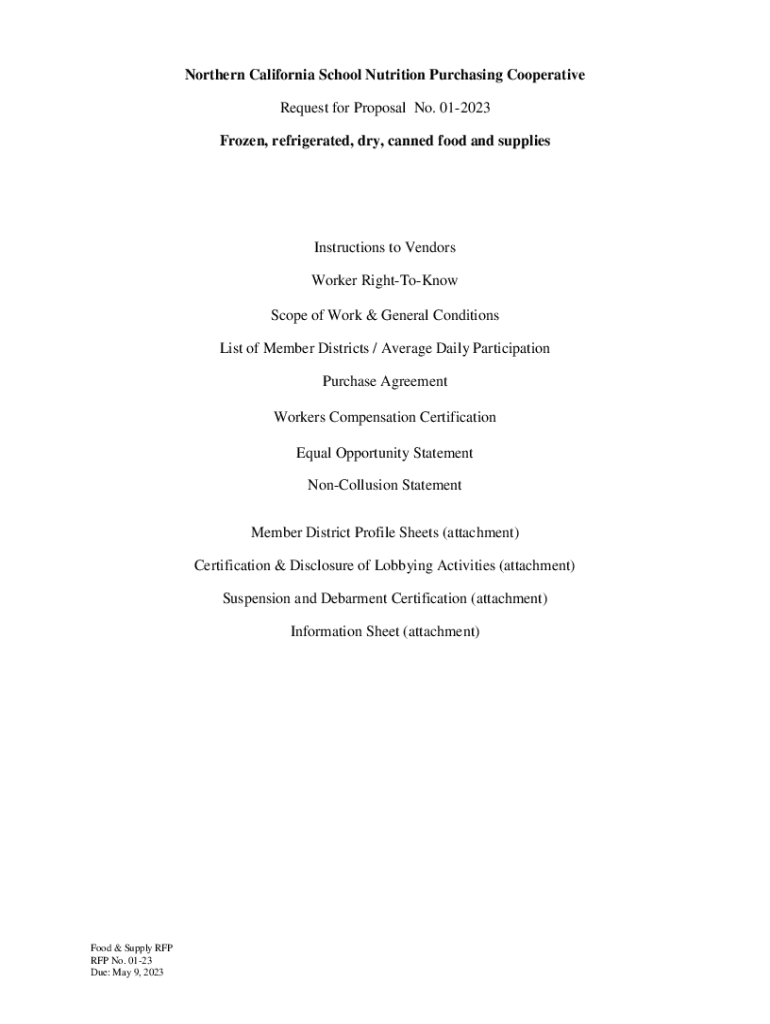 Northern California School Nutrition Purchasing Cooperative

Request for Proposal No. 01-2023

Frozen, refrigerated, dry, canned food and supplies

Instructions to Vendors

Worker Right-To-Know

Scope of Work & General Conditions

List of Member Districts / Average Daily Participation

Purchase Agreement

Workers Compensation Certification

Equal Opportunity Statement

Non-Collusion Statement

Member District Profile Sheets (attachment)

Certification & Disclosure of Lobbying Activities (attachment)

Suspension and Debarment Certification (attachment)

Information Sheet (attachment)

Food & Supply RFP
RFP No. 01-23
Due: May 9, 2023